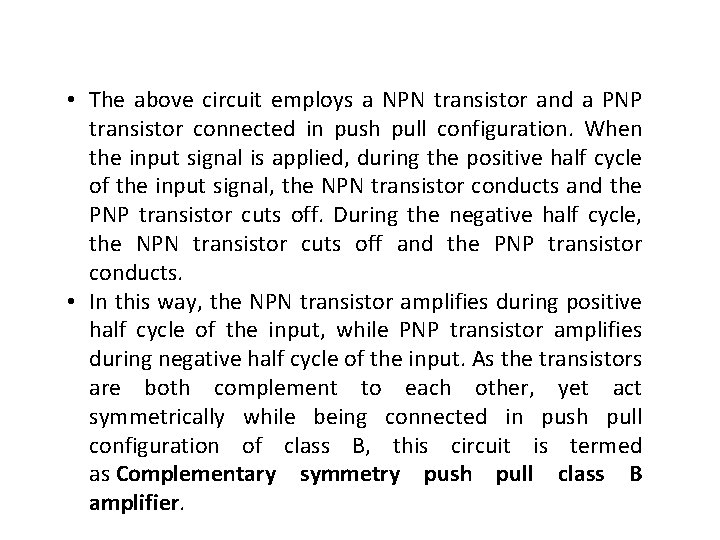 • The above circuit employs a NPN transistor and a PNP transistor connected in push pull configuration. When the input signal is applied, during the positive half cycle of the input signal, the NPN transistor conducts and the PNP transistor cuts off. During the negative half cycle, the NPN transistor cuts off and the PNP transistor conducts.

• In this way, the NPN transistor amplifies during positive half cycle of the input, while PNP transistor amplifies during negative half cycle of the input. As the transistors are both complement to each other, yet act symmetrically while being connected in push pull configuration of class B, this circuit is termed as Complementary symmetry push pull class B amplifier.